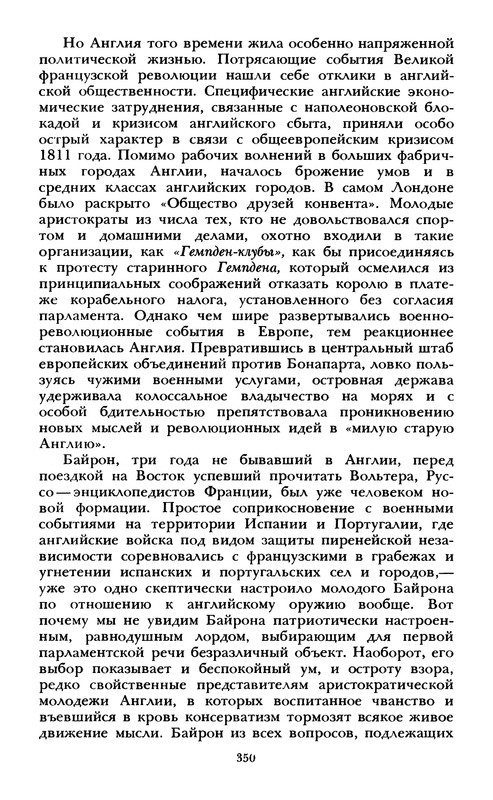 Но Англия того времени жила особенно напряженной политической жизнью. Потрясающие события Великой французской революции нашли себе отклики в английской общественности. Специфические английские экономические затруднения, связанные с наполеоновской блокадой и кризисом английского сбыта, приняли особо острый характер в связи с общеевропейским кризисом 1811 года. Помимо рабочих волнений в больших фабричных городах Англии, началось брожение умов и в средних классах английских городов. В самом Лондоне было раскрыто «Общество друзей конвента». Молодые аристократы из числа тех, кто не довольствовался спортом и домашними делами, охотно входили в такие организации, как «Гемпден-клубы», как бы присоединяясь к протесту старинного Гемпдена, который осмелился из принципиальных соображений отказать королю в платеже корабельного налога, установленного без согласия парламента. Однако чем шире развертывались военно-революционные события в Европе, тем реакционнее становилась Англия. Превратившись в центральный штаб европейских объединений против Бонапарта, ловко пользуясь чужими военными услугами, островная держава удерживала колоссальное владычество на морях и с особой бдительностью препятствовала проникновению новых мыслей и революционных идей в «милую старую Англию».

Байрон, три года не бывавший в Англии, перед поездкой на Восток успевший прочитать Вольтера, Руссо — энциклопедистов Франции, был уже человеком новой формации. Простое соприкосновение с военными событиями на территории Испании и Португалии, где английские войска под видом защиты пиренейской независимости соревновались с французскими в грабежах и угнетении испанских и португальских сел и городов,— уже это одно скептически настроило молодого Байрона по отношению к английскому оружию вообще. Вот почему мы не увидим Байрона патриотически настроенным, равнодушным лордом, выбирающим для первой парламентской речи безразличный объект. Наоборот, его выбор показывает и беспокойный ум, и остроту взора, редко свойственные представителям аристократической молодежи Англии, в которых воспитанное чванство и въевшийся в кровь консерватизм тормозят всякое живое движение мысли. Байрон из всех вопросов, подлежащих

350